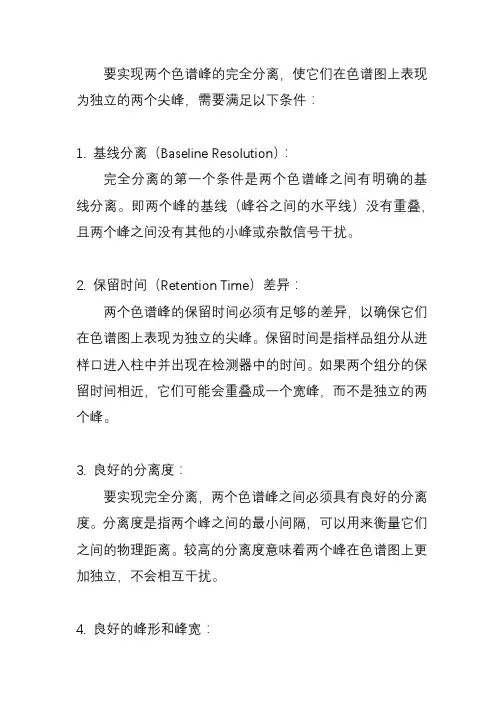 要实现两个色谱峰的完全分离，使它们在色谱图上表现为独立的两个尖峰，需要满足以下条件：

1. 基线分离（Baseline Resolution）：

完全分离的第一个条件是两个色谱峰之间有明确的基线分离。即两个峰的基线（峰谷之间的水平线）没有重叠，且两个峰之间没有其他的小峰或杂散信号干扰。

2. 保留时间（Retention Time）差异：

两个色谱峰的保留时间必须有足够的差异，以确保它们在色谱图上表现为独立的尖峰。保留时间是指样品组分从进样口进入柱中并出现在检测器中的时间。如果两个组分的保留时间相近，它们可能会重叠成一个宽峰，而不是独立的两个峰。

3. 良好的分离度：

要实现完全分离，两个色谱峰之间必须具有良好的分离度。分离度是指两个峰之间的最小间隔，可以用来衡量它们之间的物理距离。较高的分离度意味着两个峰在色谱图上更加独立，不会相互干扰。

4. 良好的峰形和峰宽：